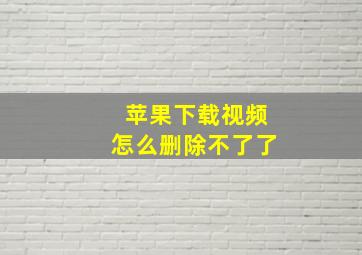 苹果下载视频
怎么删除不了了